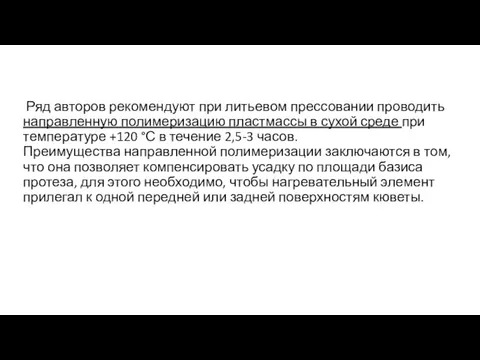 Ряд авторов рекомендуют при литьевом прессовании проводить направленную полимеризацию пластмассы в сухой среде при температуре +120 °С в течение 2,5-3 часов.
Преимущества направленной полимеризации заключаются в том, что она позволяет компенсировать усадку по площади базиса протеза, для этого необходимо, чтобы нагревательный элемент прилегал к одной передней или задней поверхностям кюветы.